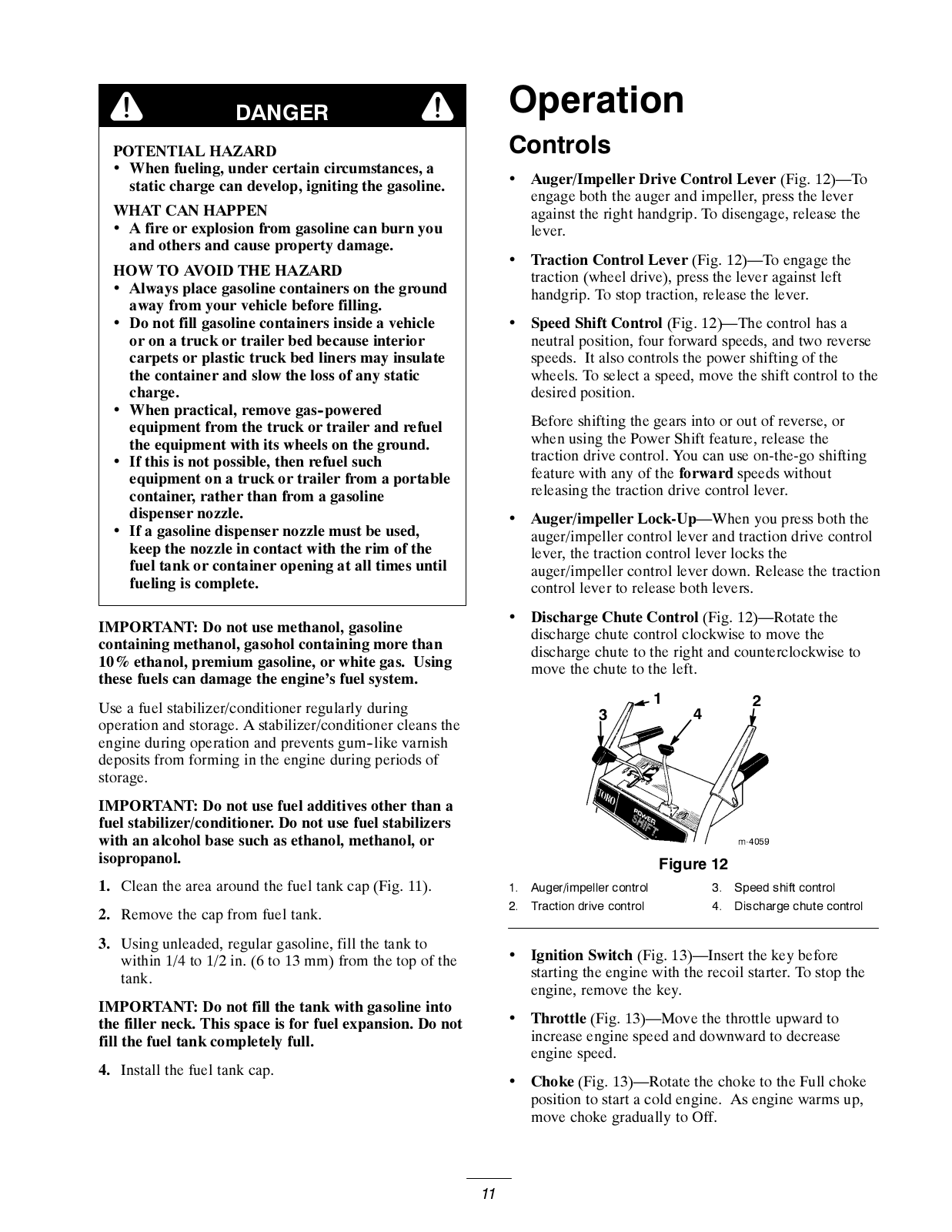 DANGER

POTENTIAL HAZARD
• When fueling, under certain circumstances, a static charge can develop, igniting the gasoline.

WHAT CAN HAPPEN
• A fire or explosion from gasoline can burn you and others and cause property damage.

HOW TO AVOID THE HAZARD
• Always place gasoline containers on the ground away from your vehicle before filling.
• Do not fill gasoline containers inside a vehicle or on a truck or trailer bed because interior carpets or plastic truck bed liners may insulate the container and slow the loss of any static charge.
• When practical, remove gas-powered equipment from the truck or trailer and refuel the equipment with its wheels on the ground.
• If this is not possible, then refuel such equipment on a truck or trailer from a portable container, rather than from a gasoline dispenser nozzle.
• If a gasoline dispenser nozzle must be used, keep the nozzle in contact with the rim of the fuel tank or container opening at all times until fueling is complete.

IMPORTANT: Do not use methanol, gasoline containing methanol, gasohol containing more than 10% ethanol, premium gasoline, or white gas. Using these fuels can damage the engine's fuel system.

Use a fuel stabilizer/conditioner regularly during operation and storage. A stabilizer/conditioner cleans the engine during operation and prevents gum-like varnish deposits from forming in the engine during periods of storage.

IMPORTANT: Do not use fuel additives other than a fuel stabilizer/conditioner. Do not use fuel stabilizers with an alcohol base such as ethanol, methanol, or isopropanol.

1. Clean the area around the fuel tank cap (Fig. 11).

2. Remove the cap from fuel tank.

3. Using unleaded, regular gasoline, fill the tank to within 1/4 to 1/2 in. (6 to 13 mm) from the top of the tank.

IMPORTANT: Do not fill the tank with gasoline into the filler neck. This space is for fuel expansion. Do not fill the fuel tank completely full.

4. Install the fuel tank cap.

Operation

Controls

• Auger/Impeller Drive Control Lever (Fig. 12)—To engage both the auger and impeller, press the lever against the right handgrip. To disengage, release the lever.

• Traction Control Lever (Fig. 12)—To engage the traction (wheel drive), press the lever against left handgrip. To stop traction, release the lever.

• Speed Shift Control (Fig. 12)—The control has a neutral position, four forward speeds, and two reverse speeds. It also controls the power shifting of the wheels. To select a speed, move the shift control to the desired position.

Before shifting the gears into or out of reverse, or when using the Power Shift feature, release the traction drive control. You can use on-the-go shifting feature with any of the forward speeds without releasing the traction drive control lever.

• Auger/impeller Lock-Up—When you press both the auger/impeller control lever and traction drive control lever, the traction control lever locks the auger/impeller control lever down. Release the traction control lever to release both levers.

• Discharge Chute Control (Fig. 12)—Rotate the discharge chute control clockwise to move the discharge chute to the right and counterclockwise to move the chute to the left.

1 2 3 4
TORO POWER SHIFT
m-4059

Figure 12

1. Auger/impeller control
2. Traction drive control
3. Speed shift control
4. Discharge chute control

• Ignition Switch (Fig. 13)—Insert the key before starting the engine with the recoil starter. To stop the engine, remove the key.

• Throttle (Fig. 13)—Move the throttle upward to increase engine speed and downward to decrease engine speed.

• Choke (Fig. 13)—Rotate the choke to the Full choke position to start a cold engine. As engine warms up, move choke gradually to Off.

11